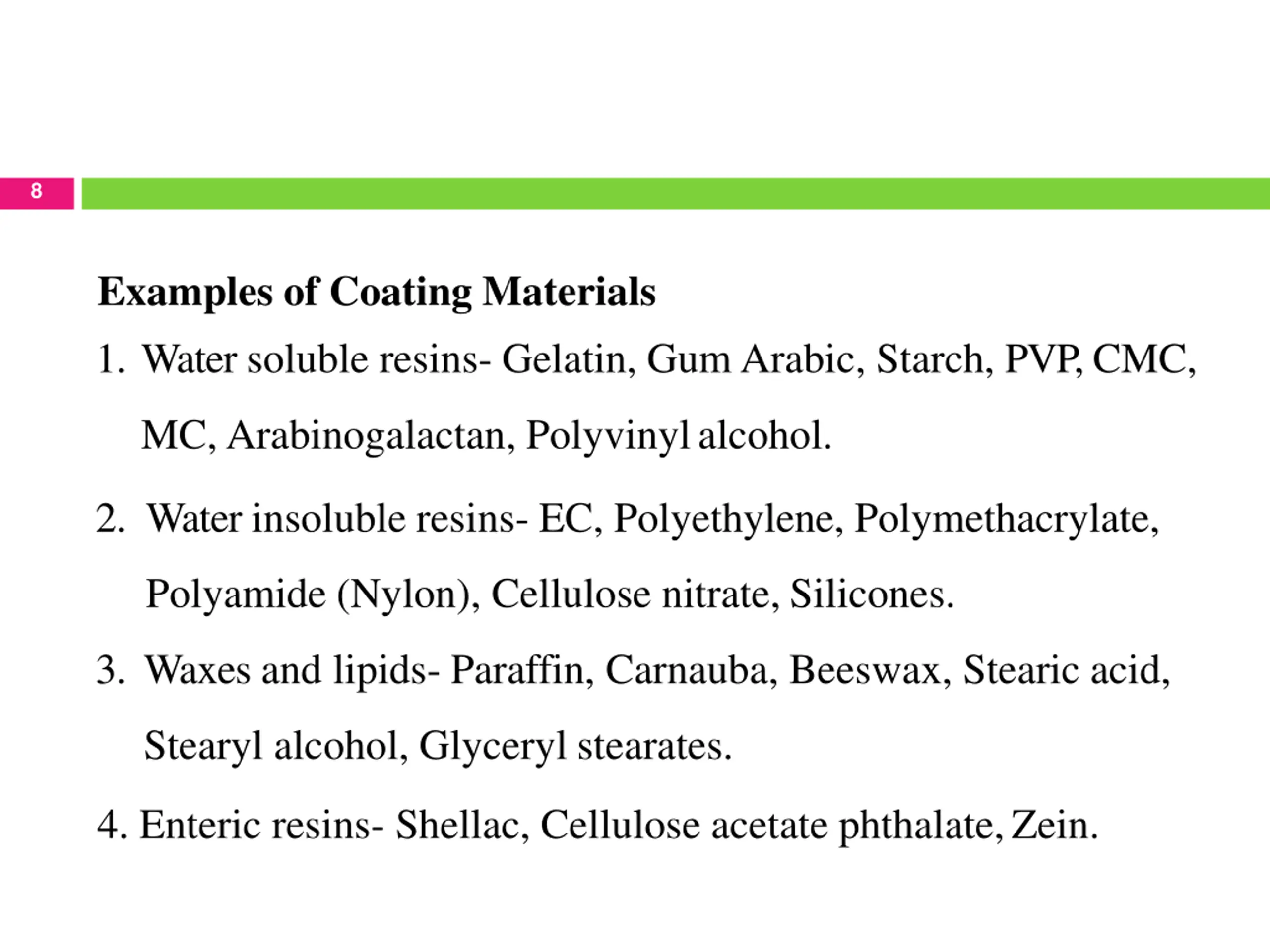 8

Examples of Coating Materials

1. Water soluble resins- Gelatin, Gum Arabic, Starch, PVP, CMC, MC, Arabinogalactan, Polyvinyl alcohol.

2. Water insoluble resins- EC, Polyethylene, Polymethacrylate, Polyamide (Nylon), Cellulose nitrate, Silicones.

3. Waxes and lipids- Paraffin, Carnauba, Beeswax, Stearic acid, Stearyl alcohol, Glyceryl stearates.

4. Enteric resins- Shellac, Cellulose acetate phthalate, Zein.